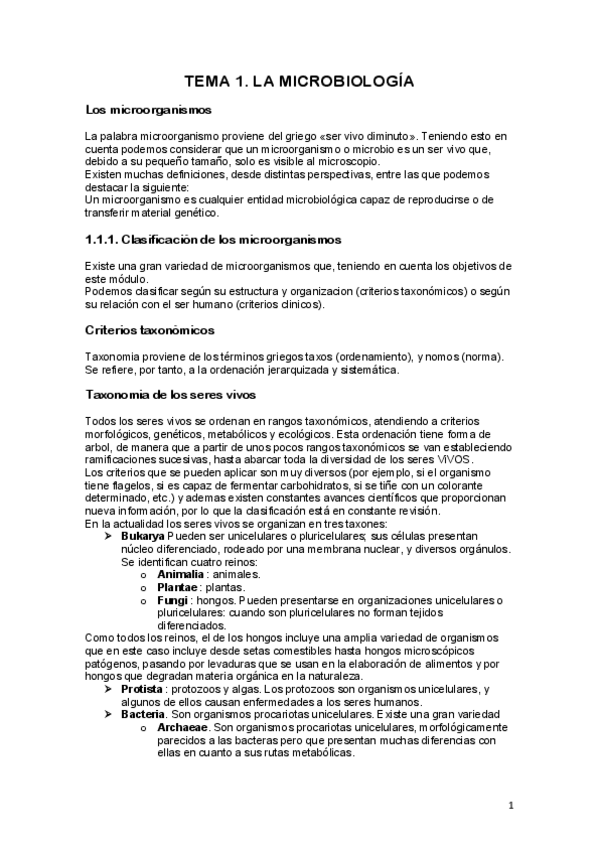 TEMA 1. LA MICROBIOLOGÍA

Los microorganismos

La palabra microorganismo proviene del griego «ser vivo diminuto». Teniendo esto en cuenta podemos considerar que un microorganismo o microbio es un ser vivo que, debido a su pequeño tamaño, solo es visible al microscopio.
Existen muchas definiciones, desde distintas perspectivas, entre las que podemos destacar la siguiente:
Un microorganismo es cualquier entidad microbiológica capaz de reproducirse o de transferir material genético.

1.1.1. Clasificación de los microorganismos

Existe una gran variedad de microorganismos que, teniendo en cuenta los objetivos de este módulo.
Podemos clasificar según su estructura y organizacion (criterios taxonómicos) o según su relación con el ser humano (criterios clínicos).

Criterios taxonómicos

Taxonomia proviene de los términos griegos taxos (ordenamiento), y nomos (norma). Se refiere, por tanto, a la ordenación jerarquizada y sistemática.

Taxonomia de los seres vivos

Todos los seres vivos se ordenan en rangos taxonómicos, atendiendo a criterios morfológicos, genéticos, metabólicos y ecológicos. Esta ordenación tiene forma de arbol, de manera que a partir de unos pocos rangos taxonómicos se van estableciendo ramificaciones sucesivas, hasta abarcar toda la diversidad de los seres VIVOS.
Los criterios que se pueden aplicar son muy diversos (por ejemplo, si el organismo tiene flagelos, si es capaz de fermentar carbohidratos, si se tiñe con un colorante determinado, etc.) y ademas existen constantes avances científicos que proporcionan nueva información, por lo que la clasificación está en constante revisión.
En la actualidad los seres vivos se organizan en tres taxones:
➤ Bukarya Pueden ser unicelulares o pluricelulares; sus células presentan núcleo diferenciado, rodeado por una membrana nuclear, y diversos orgánulos. Se identifican cuatro reinos:
o Animalia : animales.
o Plantae : plantas.
o Fungi : hongos. Pueden presentarse en organizaciones unicelulares o pluricelulares: cuando son pluricelulares no forman tejidos diferenciados.
Como todos los reinos, el de los hongos incluye una amplia variedad de organismos que en este caso incluye desde setas comestibles hasta hongos microscópicos patógenos, pasando por levaduras que se usan en la elaboración de alimentos y por hongos que degradan materia orgánica en la naturaleza.
➤ Protista : protozoos y algas. Los protozoos son organismos unicelulares, y algunos de ellos causan enfermedades a los seres humanos.
➤ Bacteria. Son organismos procariotas unicelulares. Existe una gran variedad
o Archaeae. Son organismos procariotas unicelulares, morfológicamente parecidos a las bacteras pero que presentan muchas diferencias con ellas en cuanto a sus rutas metabólicas.

1